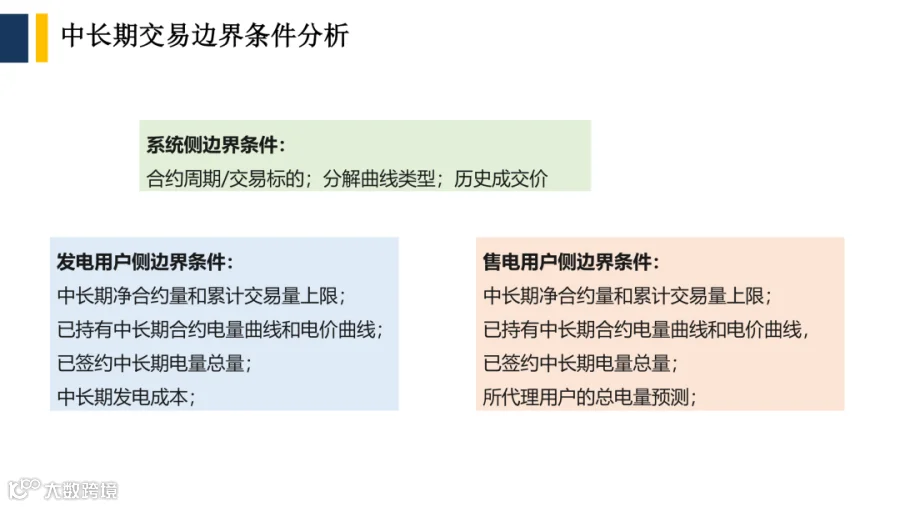 中长期交易边界条件分析

系统侧边界条件：
合约周期/交易标的；分解曲线类型；历史成交价

发电用户侧边界条件：
中长期净合约量和累计交易量上限；
已持有中长期合约电量曲线和电价曲线；
已签约中长期电量总量；
中长期发电成本；

售电用户侧边界条件：
中长期净合约量和累计交易量上限；
已持有中长期合约电量曲线和电价曲线，
已签约中长期电量总量；
所代理用户的总电量预测；

大数跨境